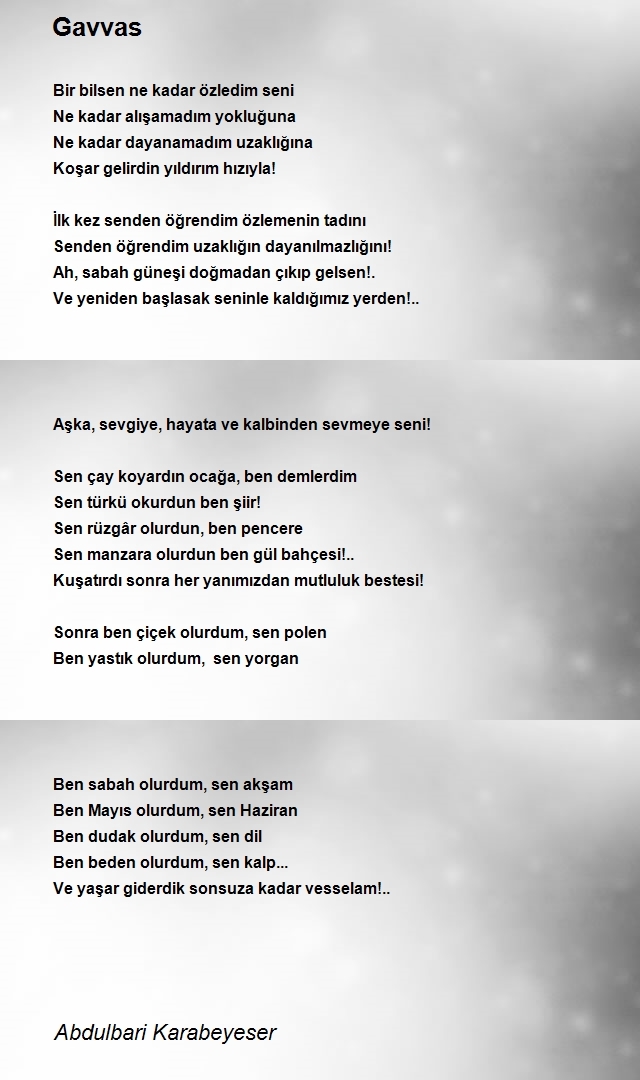 Gavvas

Bir bilsen ne kadar özledim seni
Ne kadar alışamadım yokluğuna
Ne kadar dayanamadım uzaklığına
Koşar gelirdin yıldırım hızıyla!

İlk kez senden öğrendim özlemenin tadını
Senden öğrendim uzaklığın dayanılmazlığını!
Ah, sabah güneşi doğmadan çıkıp gelsen!.
Ve yeniden başlasak seninle kaldığımız yerden!..

Aşka, sevgiye, hayata ve kalbinden sevmeye seni!

Sen çay koyardın ocağa, ben demlerdim
Sen türkü okurdun ben şiir!
Sen rüzgâr olurdun, ben pencere
Sen manzara olurdun ben gül bahçesi!..
Kuşatırdı sonra her yanımızdan mutluluk bestesi!

Sonra ben çiçek olurdum, sen polen
Ben yastık olurdum, sen yorgan

Ben sabah olurdum, sen akşam
Ben Mayıs olurdum, sen Haziran
Ben dudak olurdum, sen dil
Ben beden olurdum, sen kalp...
Ve yaşar giderdik sonsuza kadar vesselam!..

Abdulbari Karabeyeser